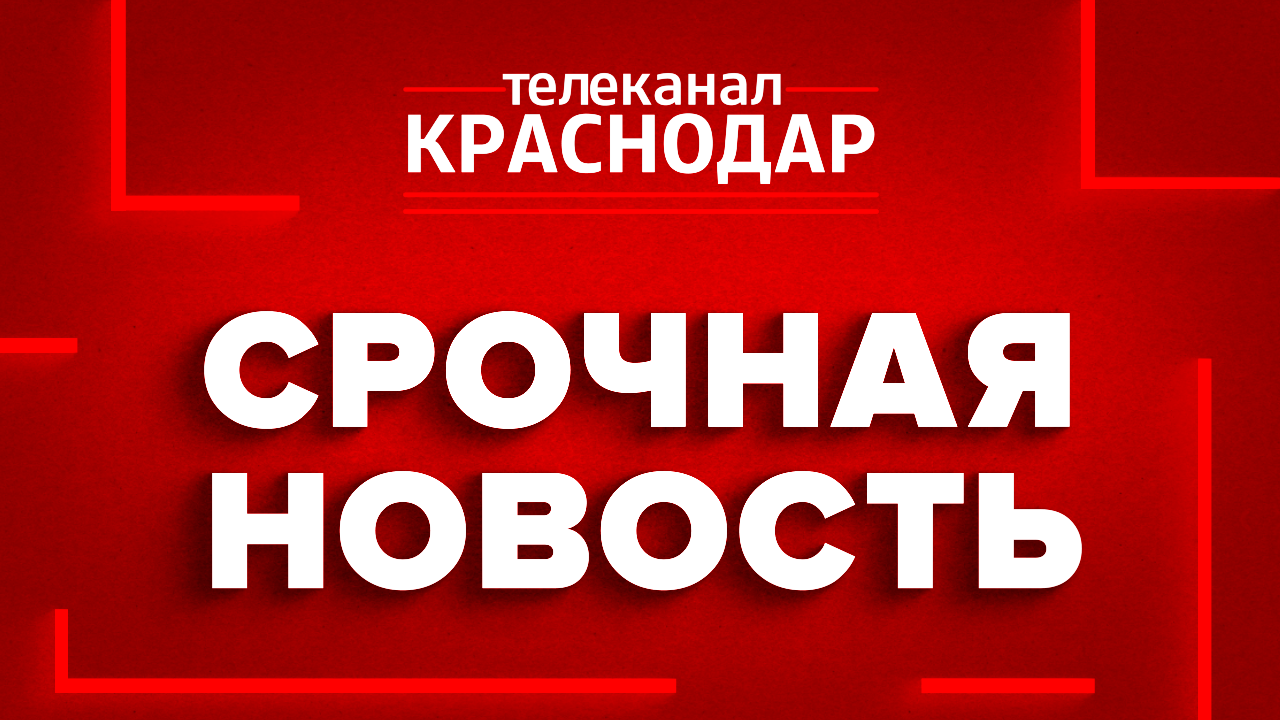 телеканал
КРАСНОДАР

СРОЧНАЯ
НОВОСТЬ